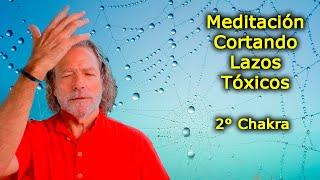 Meditación Cortando Lazos Tóxicos

2º Chakra